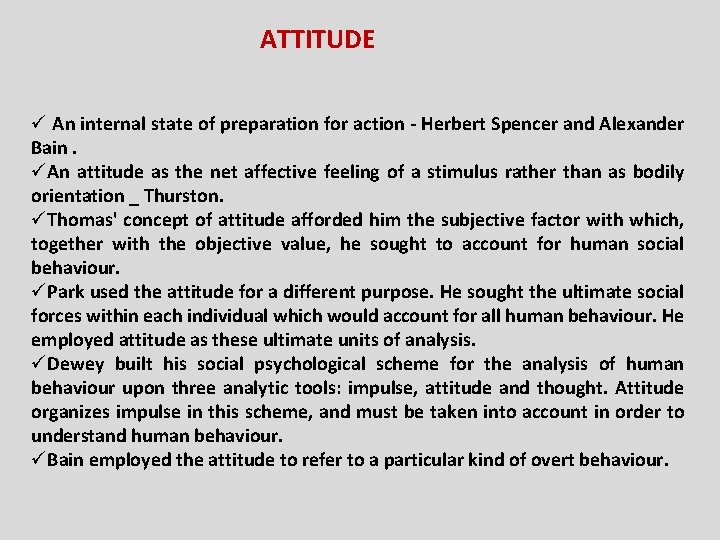 ATTITUDE

✓ An internal state of preparation for action - Herbert Spencer and Alexander Bain .

✓An attitude as the net affective feeling of a stimulus rather than as bodily orientation _ Thurston.

✓Thomas' concept of attitude afforded him the subjective factor with which, together with the objective value, he sought to account for human social behaviour.

✓Park used the attitude for a different purpose. He sought the ultimate social forces within each individual which would account for all human behaviour. He employed attitude as these ultimate units of analysis.

✓Dewey built his social psychological scheme for the analysis of human behaviour upon three analytic tools: impulse, attitude and thought. Attitude organizes impulse in this scheme, and must be taken into account in order to understand human behaviour.

✓Bain employed the attitude to refer to a particular kind of overt behaviour.